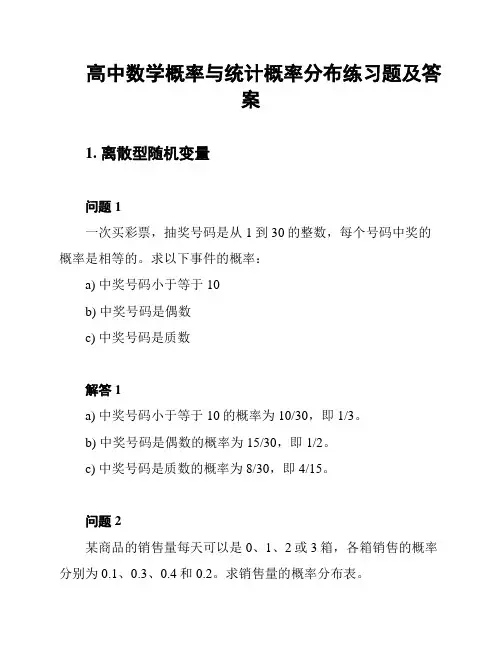 高中数学概率与统计概率分布练习题及答案

1. 离散型随机变量

问题 1

一次买彩票，抽奖号码是从 1 到 30 的整数，每个号码中奖的概率是相等的。求以下事件的概率：

a) 中奖号码小于等于 10

b) 中奖号码是偶数

c) 中奖号码是质数

解答 1

a) 中奖号码小于等于 10 的概率为 10/30，即 1/3。

b) 中奖号码是偶数的概率为 15/30，即 1/2。

c) 中奖号码是质数的概率为 8/30，即 4/15。

问题 2

某商品的销售量每天可以是 0、1、2 或 3 箱，各箱销售的概率分别为 0.1、0.3、0.4 和 0.2。求销售量的概率分布表。